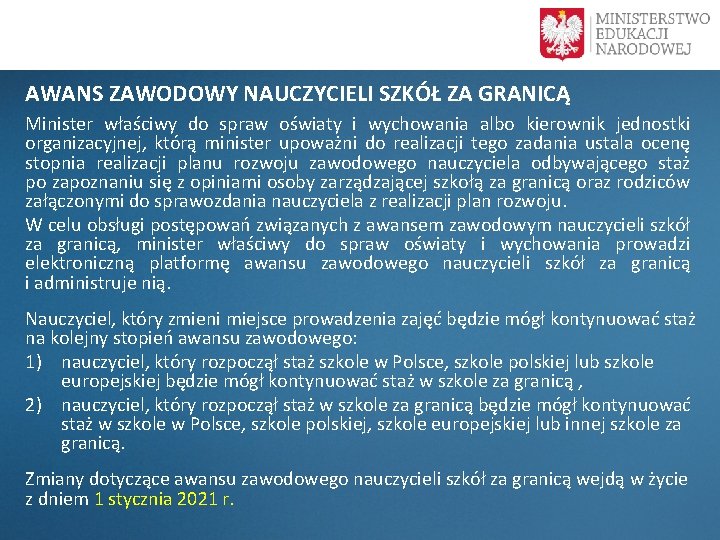 MINISTERSTWO EDUKACJI NARODOWEJ

AWANS ZAWODOWY NAUCZYCIELI SZKÓŁ ZA GRANICĄ

Minister właściwy do spraw oświaty i wychowania albo kierownik jednostki organizacyjnej, którą minister upoważni do realizacji tego zadania ustala ocenę stopnia realizacji planu rozwoju zawodowego nauczyciela odbywającego staż po zapoznaniu się z opiniami osoby zarządzającej szkołą za granicą oraz rodziców załączonymi do sprawozdania nauczyciela z realizacji plan rozwoju.

W celu obsługi postępowań związanych z awansem zawodowym nauczycieli szkół za granicą, minister właściwy do spraw oświaty i wychowania prowadzi elektroniczną platformę awansu zawodowego nauczycieli szkół za granicą i administruje nią.

Nauczyciel, który zmieni miejsce prowadzenia zajęć będzie mógł kontynuować staż na kolejny stopień awansu zawodowego:

1) nauczyciel, który rozpoczął staż szkole w Polsce, szkole polskiej lub szkole europejskiej będzie mógł kontynuować staż w szkole za granicą ,

2) nauczyciel, który rozpoczął staż w szkole za granicą będzie mógł kontynuować staż w szkole w Polsce, szkole polskiej, szkole europejskiej lub innej szkole za granicą.

Zmiany dotyczące awansu zawodowego nauczycieli szkół za granicą wejdą w życie z dniem 1 stycznia 2021 r.